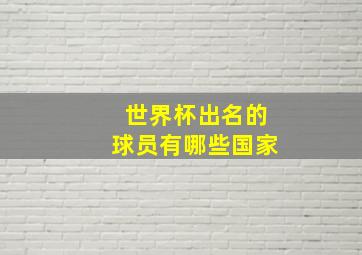 世界杯出名的
球员有哪些国家